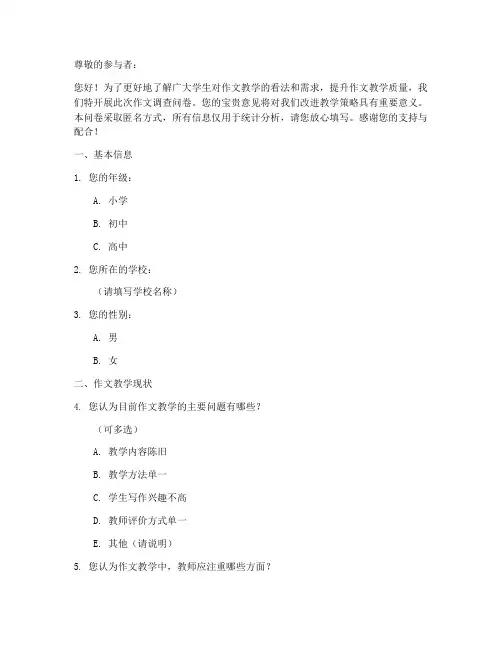 尊敬的参与者：

您好！为了更好地了解广大学生对作文教学的看法和需求，提升作文教学质量，我们特开展此次作文调查问卷。您的宝贵意见将对我们改进教学策略具有重要意义。本问卷采取匿名方式，所有信息仅用于统计分析，请您放心填写。感谢您的支持与配合！

一、基本信息

1. 您的年级：

A. 小学

B. 初中

C. 高中

2. 您所在的学校：

（请填写学校名称）

3. 您的性别：

A. 男

B. 女

二、作文教学现状

4. 您认为目前作文教学的主要问题有哪些？

（可多选）

A. 教学内容陈旧

B. 教学方法单一

C. 学生写作兴趣不高

D. 教师评价方式单一

E. 其他（请说明）

5. 您认为作文教学中，教师应注重哪些方面？